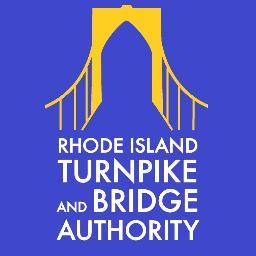 RHODE ISLAND
TURNPIKE
AND BRIDGE
AUTHORITY